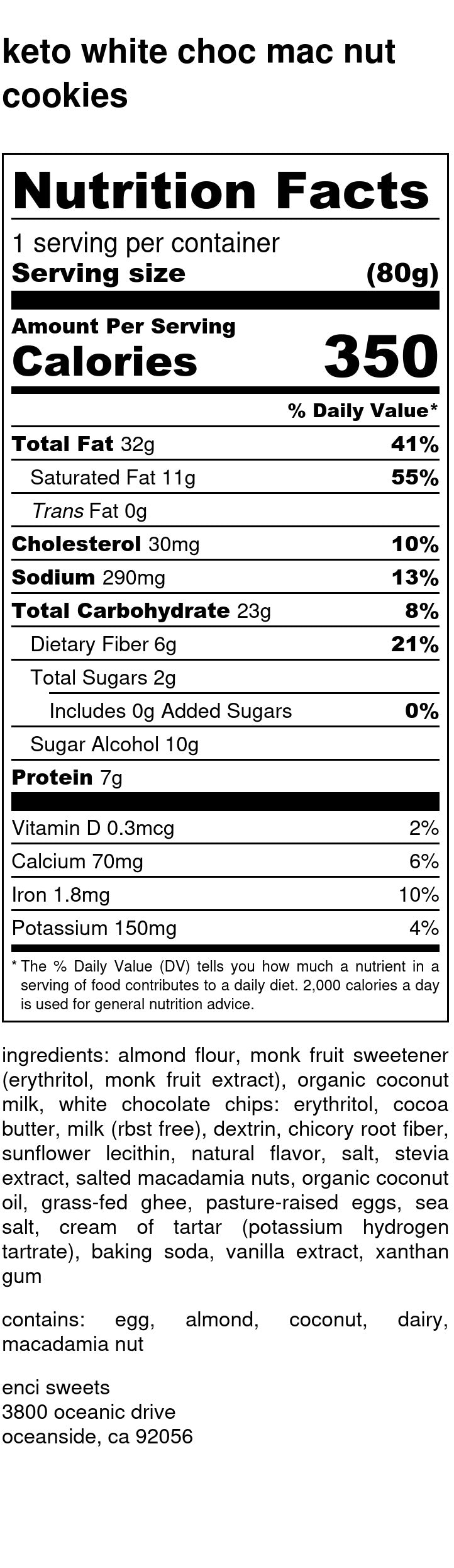 keto white choc mac nut cookies

Nutrition Facts

1 serving per container
Serving size (80g)

Amount Per Serving
Calories 350

% Daily Value*

Total Fat 32g 41%
Saturated Fat 11g 55%
Trans Fat 0g
Cholesterol 30mg 10%
Sodium 290mg 13%
Total Carbohydrate 23g 8%
Dietary Fiber 6g 21%
Total Sugars 2g
Includes 0g Added Sugars 0%
Sugar Alcohol 10g
Protein 7g

Vitamin D 0.3mcg 2%
Calcium 70mg 6%
Iron 1.8mg 10%
Potassium 150mg 4%

* The % Daily Value (DV) tells you how much a nutrient in a serving of food contributes to a daily diet. 2,000 calories a day is used for general nutrition advice.

ingredients: almond flour, monk fruit sweetener (erythritol, monk fruit extract), organic coconut milk, white chocolate chips: erythritol, cocoa butter, milk (rbst free), dextrin, chicory root fiber, sunflower lecithin, natural flavor, salt, stevia extract, salted macadamia nuts, organic coconut oil, grass-fed ghee, pasture-raised eggs, sea salt, cream of tartar (potassium hydrogen tartrate), baking soda, vanilla extract, xanthan gum

contains: egg, almond, coconut, dairy, macadamia nut

enci sweets
3800 oceanic drive
oceanside, ca 92056